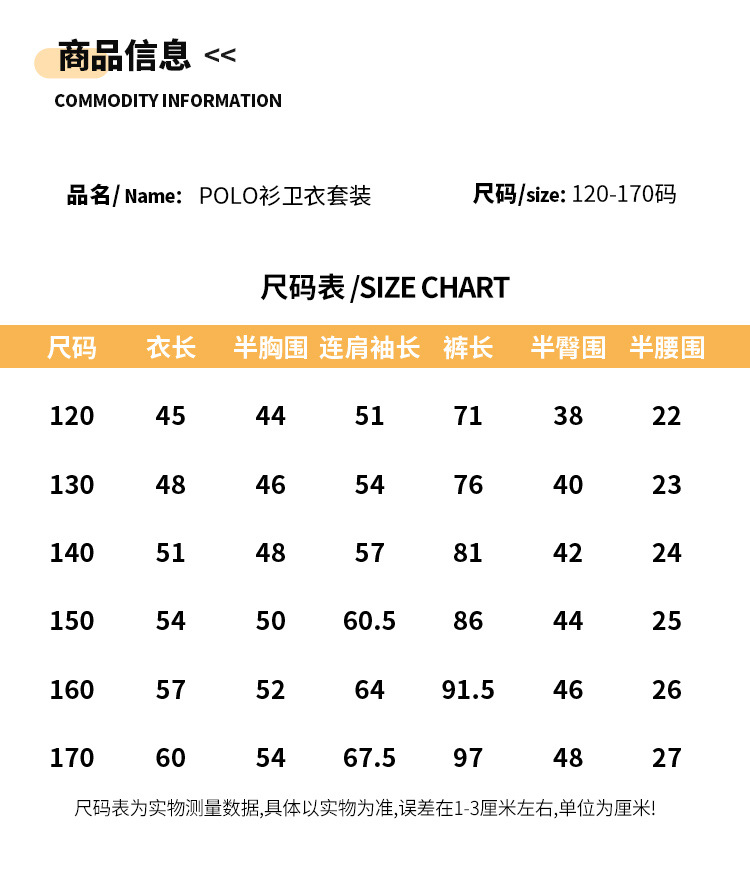 商品信息 <<

COMMODITY INFORMATION

品名/ Name: POLO衫卫衣套装

尺码/size: 120-170码

尺码表 /SIZE CHART

| 尺码 | 衣长 | 半胸围 | 连肩袖长 | 裤长 | 半臀围 | 半腰围 |
|---|---|---|---|---|---|---|
| 120 | 45 | 44 | 51 | 71 | 38 | 22 |
| 130 | 48 | 46 | 54 | 76 | 40 | 23 |
| 140 | 51 | 48 | 57 | 81 | 42 | 24 |
| 150 | 54 | 50 | 60.5 | 86 | 44 | 25 |
| 160 | 57 | 52 | 64 | 91.5 | 46 | 26 |
| 170 | 60 | 54 | 67.5 | 97 | 48 | 27 |

尺码表为实物测量数据,具体以实物为准,误差在1-3厘米左右,单位为厘米!